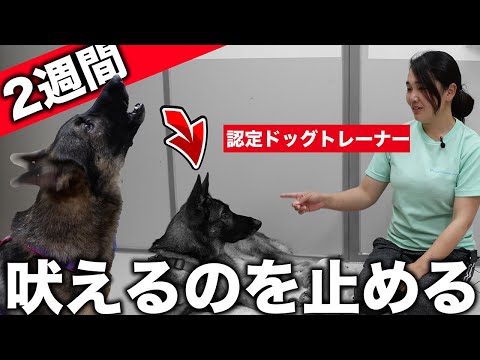 2週間

認定ドッグトレーナー

吠えるのを止める